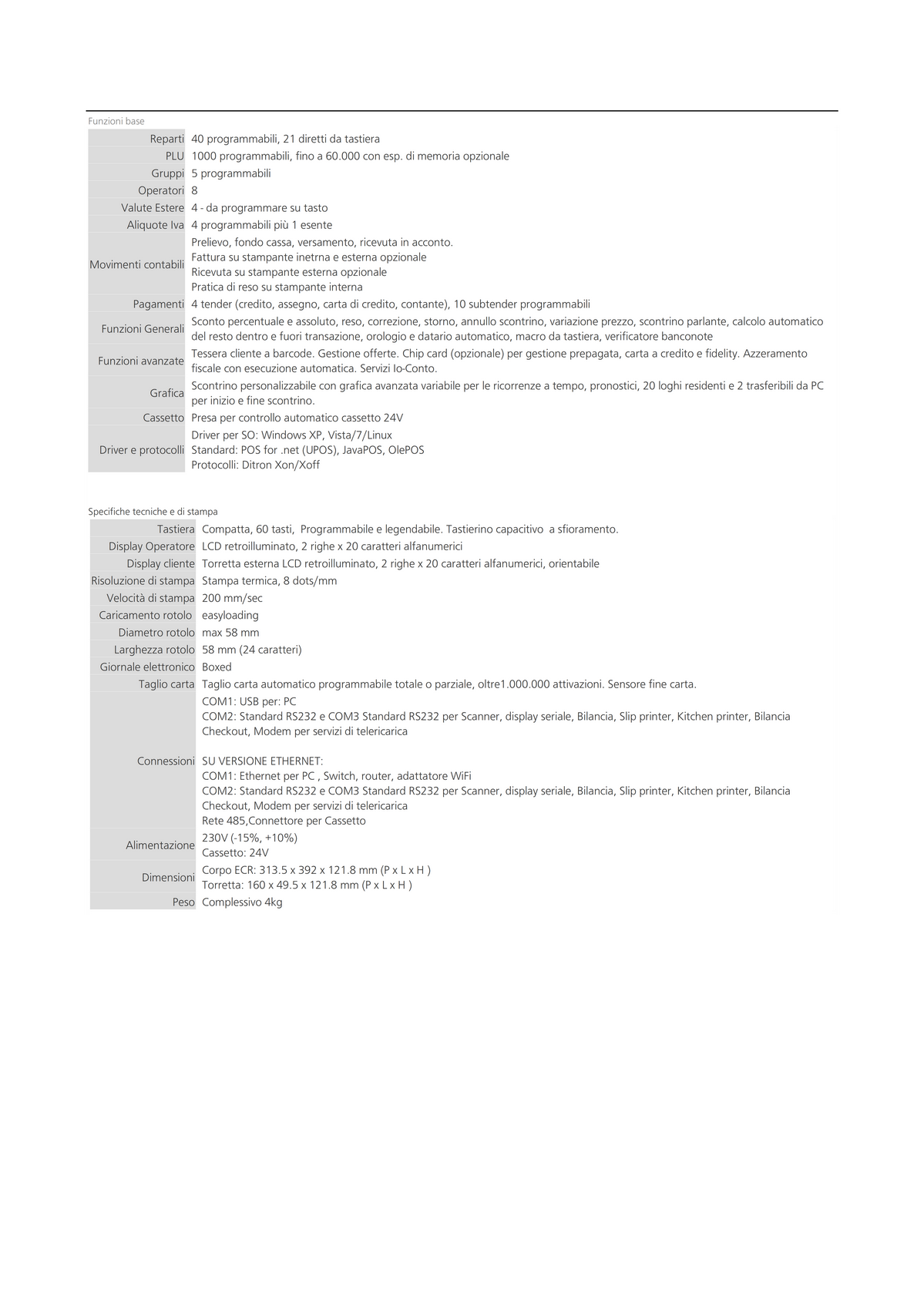 Funzioni base

| Reparti | 40 programmabili, 21 diretti da tastiera |
|---|---|
| PLU | 1000 programmabili, fino a 60.000 con esp. di memoria opzionale |
| Gruppi | 5 programmabili |
| Operatori | 8 |
| Valute Estere | 4 - da programmare su tasto |
| Aliquote Iva | 4 programmabili più 1 esente |
| Movimenti contabili | Prelievo, fondo cassa, versamento, ricevuta in acconto. Fattura su stampante inetrna e esterna opzionale Ricevuta su stampante esterna opzionale Pratica di reso su stampante interna |
| Pagamenti | 4 tender (credito, assegno, carta di credito, contante), 10 subtender programmabili |
| Funzioni Generali | Sconto percentuale e assoluto, reso, correzione, storno, annullo scontrino, variazione prezzo, scontrino parlante, calcolo automatico del resto dentro e fuori transazione, orologio e datario automatico, macro da tastiera, verificatore banconote |
| Funzioni avanzate | Tessera cliente a barcode. Gestione offerte. Chip card (opzionale) per gestione prepagata, carta a credito e fidelity. Azzeramento fiscale con esecuzione automatica. Servizi Io-Conto. |
| Grafica | Scontrino personalizzabile con grafica avanzata variabile per le ricorrenze a tempo, pronostici, 20 loghi residenti e 2 trasferibili da PC per inizio e fine scontrino. |
| Cassetto | Presa per controllo automatico cassetto 24V |
| Driver e protocolli | Driver per SO: Windows XP, Vista/7/Linux Standard: POS for .net (UPOS), JavaPOS, OlePOS Protocolli: Ditron Xon/Xoff |

Specifiche tecniche e di stampa

| Tastiera | Compatta, 60 tasti,  Programmabile e legendabile. Tastierino capacitivo  a sfioramento. |
|---|---|
| Display Operatore | LCD retroilluminato, 2 righe x 20 caratteri alfanumerici |
| Display cliente | Torretta esterna LCD retroilluminato, 2 righe x 20 caratteri alfanumerici, orientabile |
| Risoluzione di stampa | Stampa termica, 8 dots/mm |
| Velocità di stampa | 200 mm/sec |
| Caricamento rotolo | easyloading |
| Diametro rotolo | max 58 mm |
| Larghezza rotolo | 58 mm (24 caratteri) |
| Giornale elettronico | Boxed |
| Taglio carta | Taglio carta automatico programmabile totale o parziale, oltre1.000.000 attivazioni. Sensore fine carta. |
| Connessioni | COM1: USB per: PC COM2: Standard RS232 e COM3 Standard RS232 per Scanner, display seriale, Bilancia, Slip printer, Kitchen printer, Bilancia Checkout, Modem per servizi di telericarica SU VERSIONE ETHERNET: COM1: Ethernet per PC , Switch, router, adattatore WiFi COM2: Standard RS232 e COM3 Standard RS232 per Scanner, display seriale, Bilancia, Slip printer, Kitchen printer, Bilancia Checkout, Modem per servizi di telericarica Rete 485,Connettore per Cassetto |
| Alimentazione | 230V (-15%, +10%) Cassetto: 24V |
| Dimensioni | Corpo ECR: 313.5 x 392 x 121.8 mm (P x L x H ) Torretta: 160 x 49.5 x 121.8 mm (P x L x H ) |
| Peso | Complessivo 4kg |